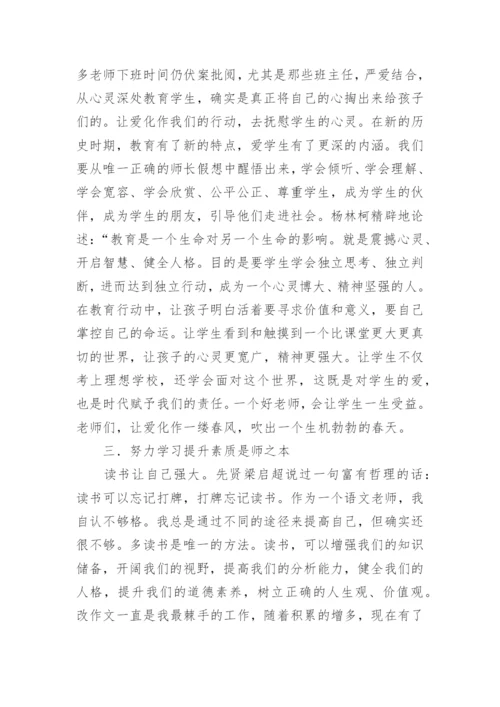 多老师下班时间仍伏案批阅，尤其是那些班主任，严爱结合，从心灵深处教育学生，确实是真正将自己的心掏出来给孩子们的。让爱化作我们的行动，去抚慰学生的心灵。在新的历史时期，教育有了新的特点，爱学生有了更深的内涵。我们要从唯一正确的师长假想中醒悟出来，学会倾听、学会理解、学会宽容、学会欣赏、公平公正、尊重学生，成为学生的伙伴，成为学生的朋友，引导他们走进社会。杨林柯精辟地论述：“教育是一个生命对另一个生命的影响。就是震撼心灵、开启智慧、健全人格。目的是要学生学会独立思考、独立判断，进而达到独立行动，成为一个心灵博大、精神坚强的人。在教育行动中，让孩子明白活着要寻求价值和意义，要自己掌控自己的命运。让学生看到和触摸到一个比课堂更大更真切的世界，让孩子的心灵更宽广，精神更强大。让学生不仅考上理想学校，还学会面对这个世界，这既是对学生的爱，也是时代赋予我们的责任。一个好老师，会让学生一生受益。老师们，让爱化作一缕春风，吹出一个生机勃勃的春天。

三．努力学习提升素质是师之本

读书让自己强大。先贤梁启超说过一句富有哲理的话：读书可以忘记打牌，打牌忘记读书。作为一个语文老师，我自认不够格。我总是通过不同的途径来提高自己，但确实还很不够。多读书是唯一的方法。读书，可以增强我们的知识储备，开阔我们的视野，提高我们的分析能力，健全我们的人格，提升我们的道德素养，树立正确的人生观、价值观。改作文一直是我最棘手的工作，随着积累的增多，现在有了